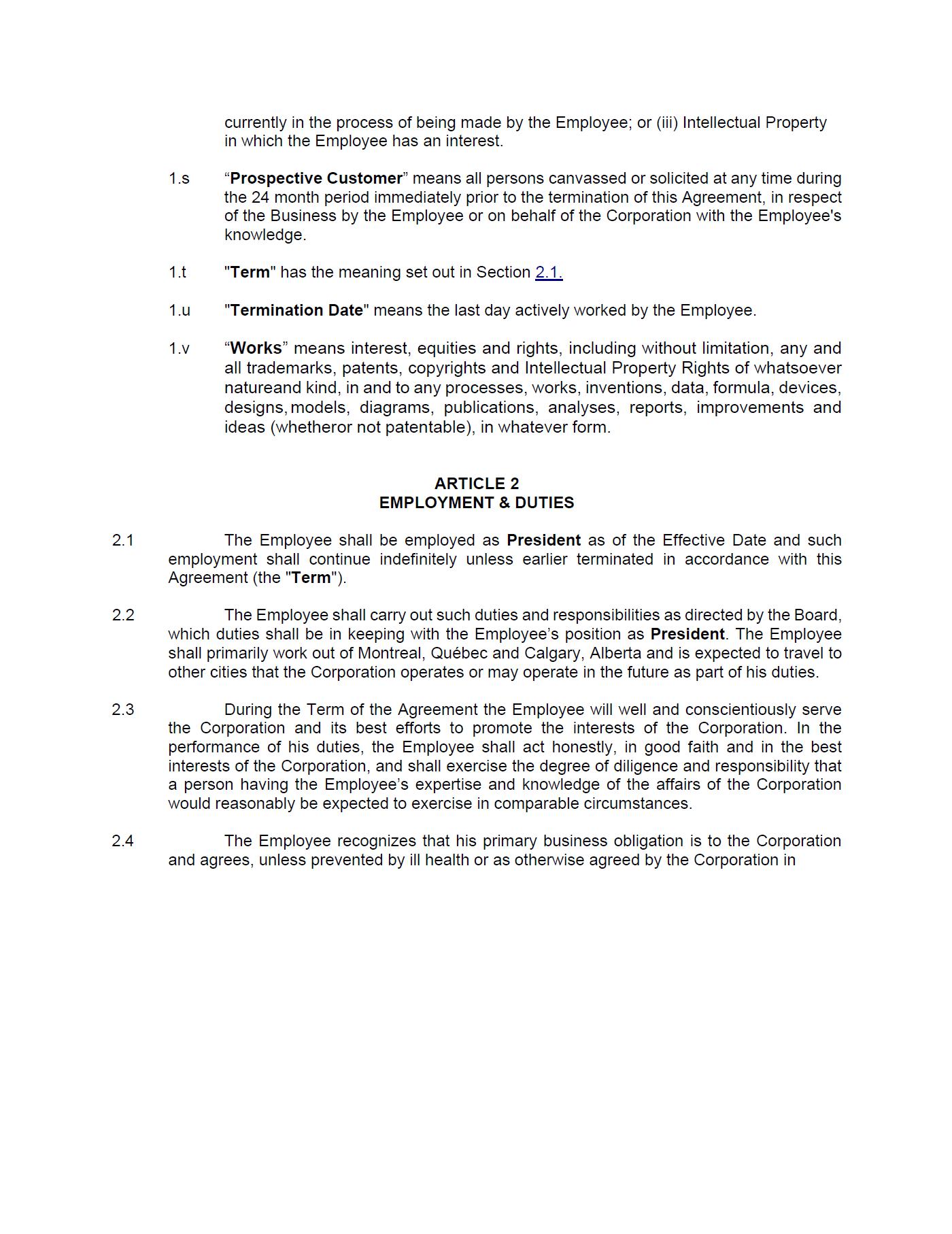 currently in the process of being made by the Employee; or (iii) Intellectual Property in which the Employee has an interest.

1.s “Prospective Customer” means all persons canvassed or solicited at any time during the 24 month period immediately prior to the termination of this Agreement, in respect of the Business by the Employee or on behalf of the Corporation with the Employee's knowledge.

1.t "Term" has the meaning set out in Section 2.1.

1.u "Termination Date" means the last day actively worked by the Employee.

1.v “Works” means interest, equities and rights, including without limitation, any and all trademarks, patents, copyrights and Intellectual Property Rights of whatsoever natureand kind, in and to any processes, works, inventions, data, formula, devices, designs, models, diagrams, publications, analyses, reports, improvements and ideas (whetheror not patentable), in whatever form.

ARTICLE 2
EMPLOYMENT & DUTIES

2.1 The Employee shall be employed as President as of the Effective Date and such employment shall continue indefinitely unless earlier terminated in accordance with this Agreement (the "Term").

2.2 The Employee shall carry out such duties and responsibilities as directed by the Board, which duties shall be in keeping with the Employee’s position as President. The Employee shall primarily work out of Montreal, Québec and Calgary, Alberta and is expected to travel to other cities that the Corporation operates or may operate in the future as part of his duties.

2.3 During the Term of the Agreement the Employee will well and conscientiously serve the Corporation and its best efforts to promote the interests of the Corporation. In the performance of his duties, the Employee shall act honestly, in good faith and in the best interests of the Corporation, and shall exercise the degree of diligence and responsibility that a person having the Employee’s expertise and knowledge of the affairs of the Corporation would reasonably be expected to exercise in comparable circumstances.

2.4 The Employee recognizes that his primary business obligation is to the Corporation and agrees, unless prevented by ill health or as otherwise agreed by the Corporation in